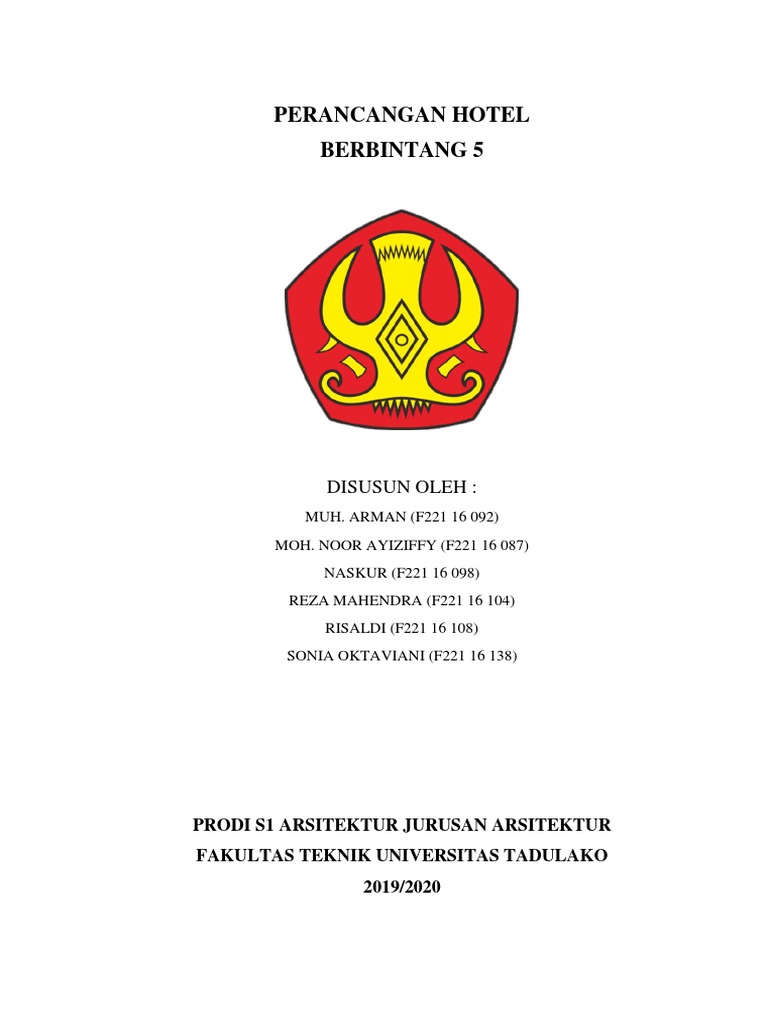 PERANCANGAN HOTEL
BERBINTANG 5

DISUSUN OLEH :

MUH. ARMAN (F221 16 092)

MOH. NOOR AYIZIFFY (F221 16 087)

NASKUR (F221 16 098)

REZA MAHENDRA (F221 16 104)

RISALDI (F221 16 108)

SONIA OKTAVIANI (F221 16 138)

PRODI S1 ARSITEKTUR JURUSAN ARSITEKTUR
FAKULTAS TEKNIK UNIVERSITAS TADULAKO
2019/2020